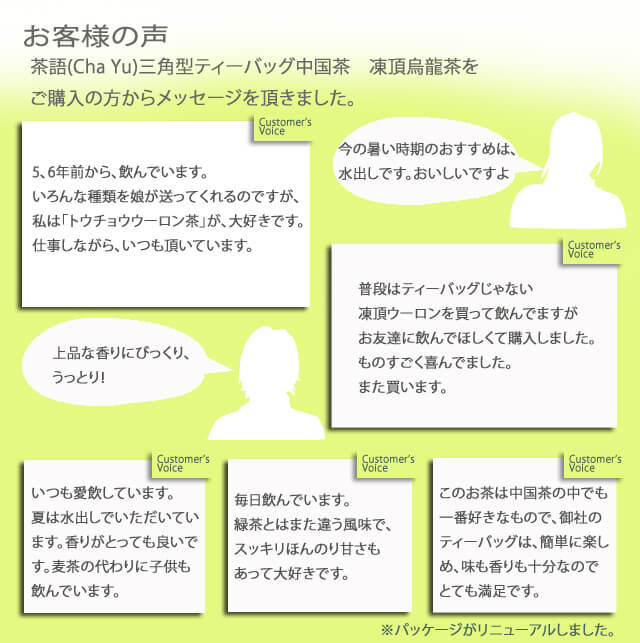 お客様の声

茶語(Cha Yu)三角型ティーバッグ中国茶　凍頂烏龍茶を
ご購入の方からメッセージを頂きました。

Customer's Voice

5、6年前から、飲んでいます。
いろんな種類を娘が送ってくれるのですが、
私は「トウチョウウーロン茶」が、大好きです。
仕事しながら、いつも頂いています。

今の暑い時期のおすすめは、
水出しです。おいしいですよ

Customer's Voice

普段はティーバッグじゃない
凍頂ウーロンを買って飲んでますが
お友達に飲んでほしくて購入しました。
ものすごく喜んでました。
また買います。

上品な香りにびっくり、
うっとり!

Customer's Voice

いつも愛飲しています。
夏は水出しでいただいています。香りがとっても良いです。麦茶の代わりに子供も飲んでいます。

Customer's Voice

毎日飲んでいます。
緑茶とはまた違う風味で、
スッキリほんのり甘さも
あって大好きです。

Customer's Voice

このお茶は中国茶の中でも一番好きなもので、御社のティーバッグは、簡単に楽しめ、味も香りも十分なのでとても満足です。

※パッケージがリニューアルしました。